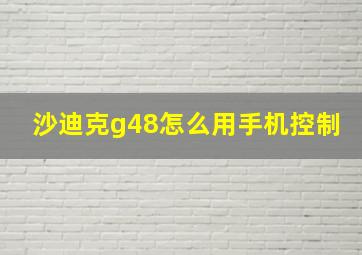 沙迪克g48怎么用手机控制